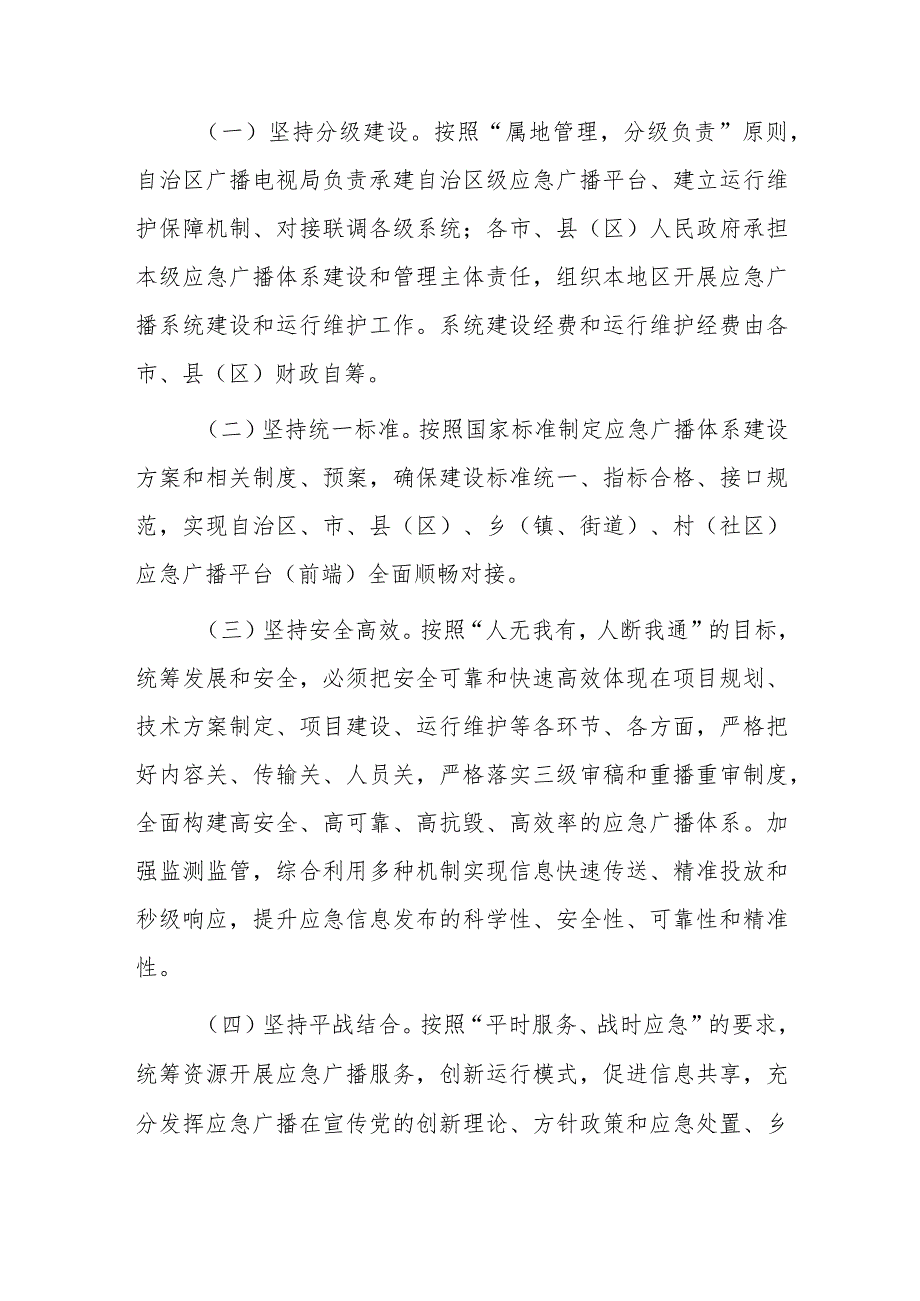 （一）坚持分级建设。按照“属地管理，分级负责”原则，自治区广播电视局负责承建自治区级应急广播平台、建立运行维护保障机制、对接联调各级系统；各市、县（区）人民政府承担本级应急广播体系建设和管理主体责任，组织本地区开展应急广播系统建设和运行维护工作。系统建设经费和运行维护经费由各市、县（区）财政自筹。

（二）坚持统一标准。按照国家标准制定应急广播体系建设方案和相关制度、预案，确保建设标准统一、指标合格、接口规范，实现自治区、市、县（区）、乡（镇、街道）、村（社区）应急广播平台（前端）全面顺畅对接。

（三）坚持安全高效。按照“人无我有，人断我通”的目标，统筹发展和安全，必须把安全可靠和快速高效体现在项目规划、技术方案制定、项目建设、运行维护等各环节、各方面，严格把好内容关、传输关、人员关，严格落实三级审稿和重播重审制度，全面构建高安全、高可靠、高抗毁、高效率的应急广播体系。加强监测监管，综合利用多种机制实现信息快速传送、精准投放和秒级响应，提升应急信息发布的科学性、安全性、可靠性和精准性。

（四）坚持平战结合。按照“平时服务、战时应急”的要求，统筹资源开展应急广播服务，创新运行模式，促进信息共享，充分发挥应急广播在宣传党的创新理论、方针政策和应急处置、乡